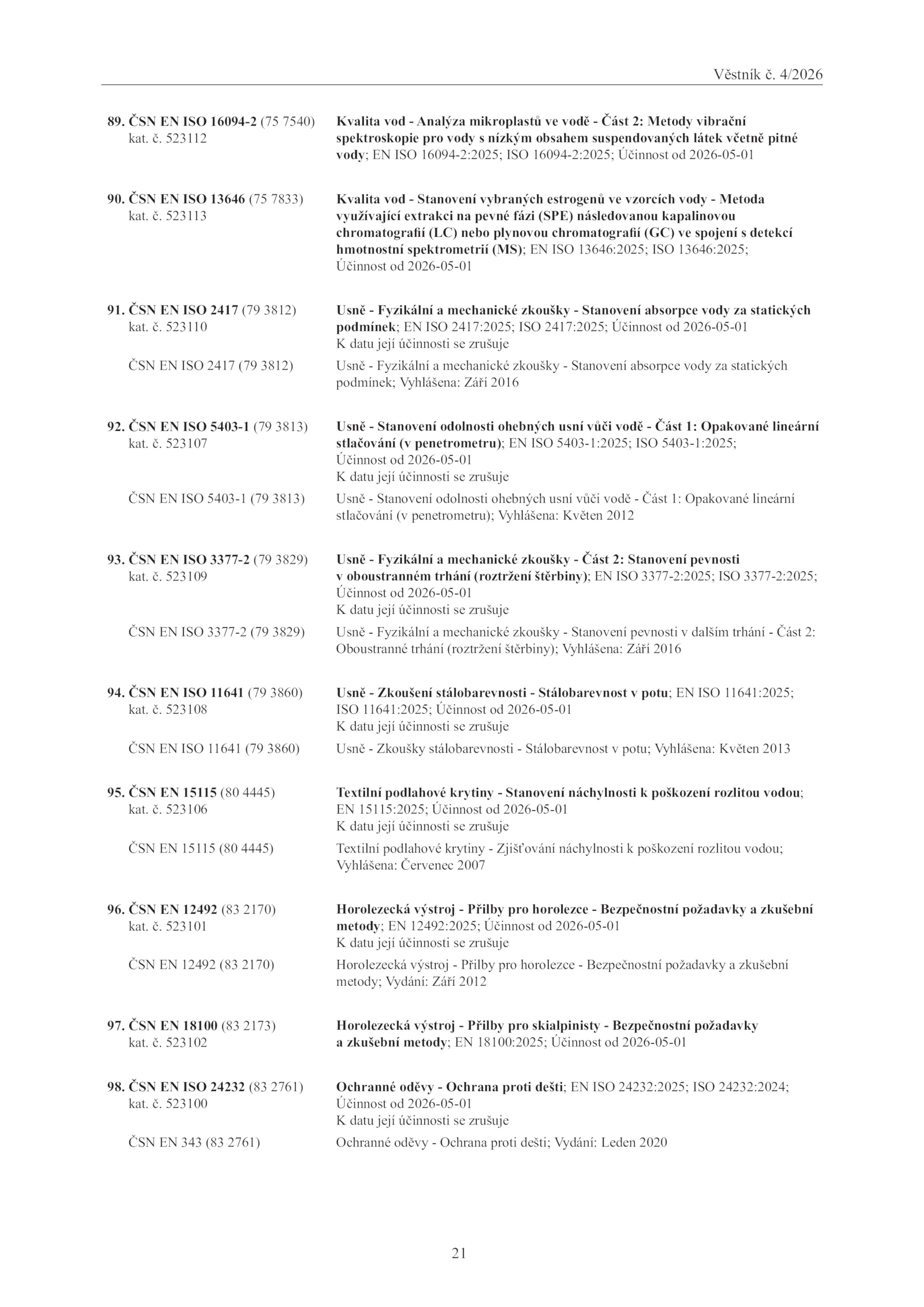 Věstník č. 4/2026

89. ČSN EN ISO 16094-2 (75 7540) kat. č. 523112

Kvalita vod - Analýza mikroplastů ve vodě - Část 2: Metody vibrační spektroskopie pro vody s nízkým obsahem suspendovaných látek včetně pitné vody; EN ISO 16094-2:2025; ISO 16094-2:2025; Účinnost od 2026-05-01

90. ČSN EN ISO 13646 (75 7833) kat. č. 523113

Kvalita vod - Stanovení vybraných estrogenů ve vzorcích vody - Metoda využívající extrakci na pevné fázi (SPE) následovanou kapalinovou chromatografií (LC) nebo plynovou chromatografií (GC) ve spojení s detekcí hmotnostní spektrometrií (MS); EN ISO 13646:2025; ISO 13646:2025; Účinnost od 2026-05-01

91. ČSN EN ISO 2417 (79 3812) kat. č. 523110

Usně - Fyzikální a mechanické zkoušky - Stanovení absorpce vody za statických podmínek; EN ISO 2417:2025; ISO 2417:2025; Účinnost od 2026-05-01
K datu její účinnosti se zrušuje

ČSN EN ISO 2417 (79 3812)

Usně - Fyzikální a mechanické zkoušky - Stanovení absorpce vody za statických podmínek; Vyhlášena: Září 2016

92. ČSN EN ISO 5403-1 (79 3813) kat. č. 523107

Usně - Stanovení odolnosti ohebných usní vůči vodě - Část 1: Opakované lineární stlačování (v penetrometru); EN ISO 5403-1:2025; ISO 5403-1:2025; Účinnost od 2026-05-01
K datu její účinnosti se zrušuje

ČSN EN ISO 5403-1 (79 3813)

Usně - Stanovení odolnosti ohebných usní vůči vodě - Část 1: Opakované lineární stlačování (v penetrometru); Vyhlášena: Květen 2012

93. ČSN EN ISO 3377-2 (79 3829) kat. č. 523109

Usně - Fyzikální a mechanické zkoušky - Část 2: Stanovení pevnosti v oboustranném trhání (roztržení štěrbiny); EN ISO 3377-2:2025; ISO 3377-2:2025; Účinnost od 2026-05-01
K datu její účinnosti se zrušuje

ČSN EN ISO 3377-2 (79 3829)

Usně - Fyzikální a mechanické zkoušky - Stanovení pevnosti v dalším trhání - Část 2: Oboustranné trhání (roztržení štěrbiny); Vyhlášena: Září 2016

94. ČSN EN ISO 11641 (79 3860) kat. č. 523108

Usně - Zkoušení stálobarevnosti - Stálobarevnost v potu; EN ISO 11641:2025; ISO 11641:2025; Účinnost od 2026-05-01
K datu její účinnosti se zrušuje

ČSN EN ISO 11641 (79 3860)

Usně - Zkoušky stálobarevnosti - Stálobarevnost v potu; Vyhlášena: Květen 2013

95. ČSN EN 15115 (80 4445) kat. č. 523106

Textilní podlahové krytiny - Stanovení náchylnosti k poškození rozlitou vodou; EN 15115:2025; Účinnost od 2026-05-01
K datu její účinnosti se zrušuje

ČSN EN 15115 (80 4445)

Textilní podlahové krytiny - Zjišťování náchylnosti k poškození rozlitou vodou; Vyhlášena: Červenec 2007

96. ČSN EN 12492 (83 2170) kat. č. 523101

Horolezecká výstroj - Přilby pro horolezce - Bezpečnostní požadavky a zkušební metody; EN 12492:2025; Účinnost od 2026-05-01
K datu její účinnosti se zrušuje

ČSN EN 12492 (83 2170)

Horolezecká výstroj - Přilby pro horolezce - Bezpečnostní požadavky a zkušební metody; Vydání: Září 2012

97. ČSN EN 18100 (83 2173) kat. č. 523102

Horolezecká výstroj - Přilby pro skialpinisty - Bezpečnostní požadavky a zkušební metody; EN 18100:2025; Účinnost od 2026-05-01

98. ČSN EN ISO 24232 (83 2761) kat. č. 523100

Ochranné oděvy - Ochrana proti dešti; EN ISO 24232:2025; ISO 24232:2024; Účinnost od 2026-05-01
K datu její účinnosti se zrušuje

ČSN EN 343 (83 2761)

Ochranné oděvy - Ochrana proti dešti; Vydání: Leden 2020

21